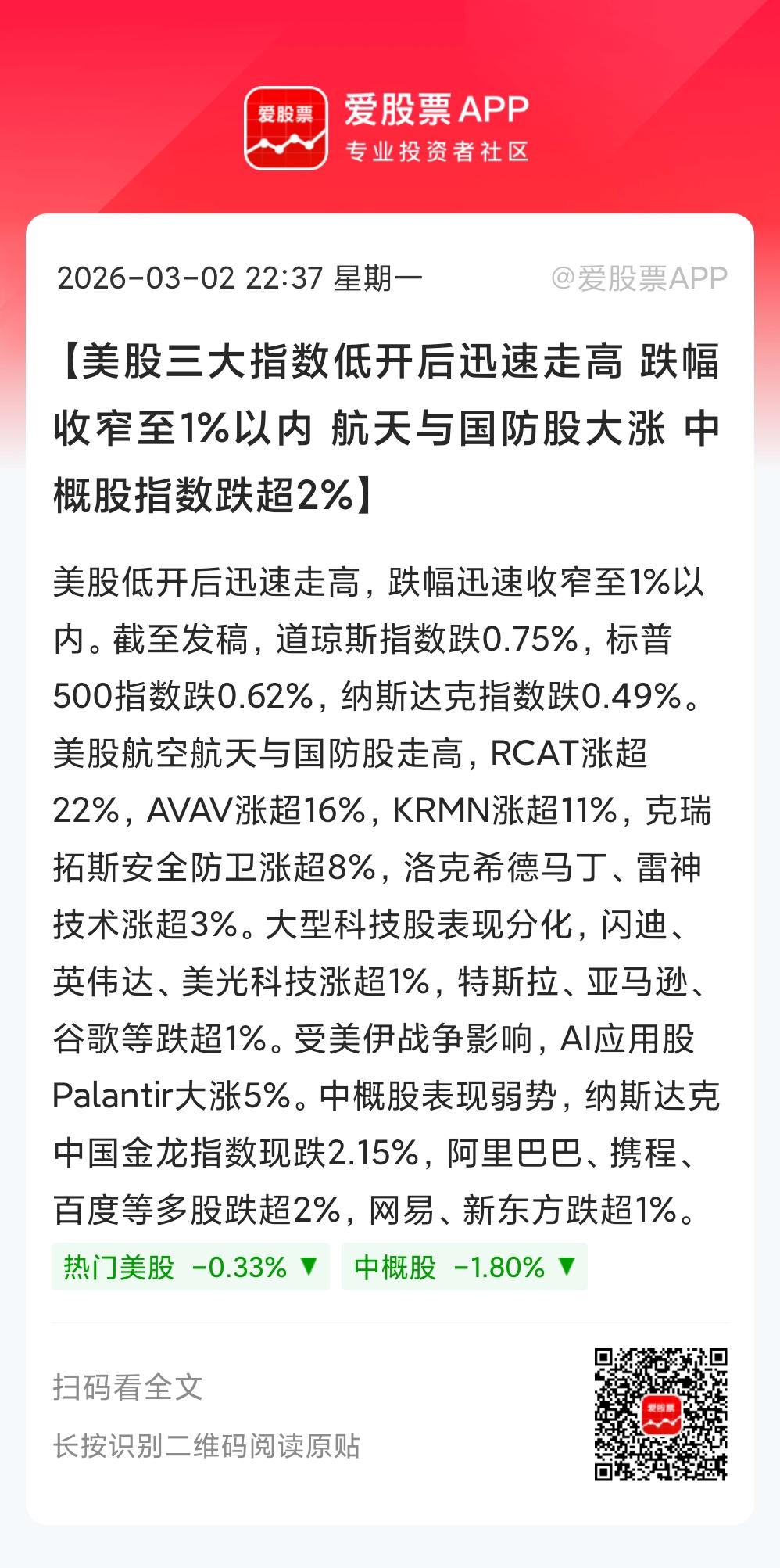 爱股票

爱股票 APP
专业投资者社区

2026-03-02 22:37 星期一 @爱股票APP

【美股三大指数低开后迅速走高 跌幅收窄至1%以内 航天与国防股大涨 中概股指数跌超2%】

美股低开后迅速走高，跌幅迅速收窄至1%以内。截至发稿，道琼斯指数跌0.75%，标普500指数跌0.62%，纳斯达克指数跌0.49%。美股航空航天与国防股走高，RCAT涨超22%，AVAV涨超16%，KRMN涨超11%，克瑞拓斯安全防卫涨超8%，洛克希德马丁、雷神技术涨超3%。大型科技股表现分化，闪迪、英伟达、美光科技涨超1%，特斯拉、亚马逊、谷歌等跌超1%。受美伊战争影响，AI应用股Palantir大涨5%。中概股表现弱势，纳斯达克中国金龙指数现跌2.15%，阿里巴巴、携程、百度等多股跌超2%，网易、新东方跌超1%。

热门美股 -0.33% ▼ 中概股 -1.80% ▼

扫码看全文
长按识别二维码阅读原贴

爱股票